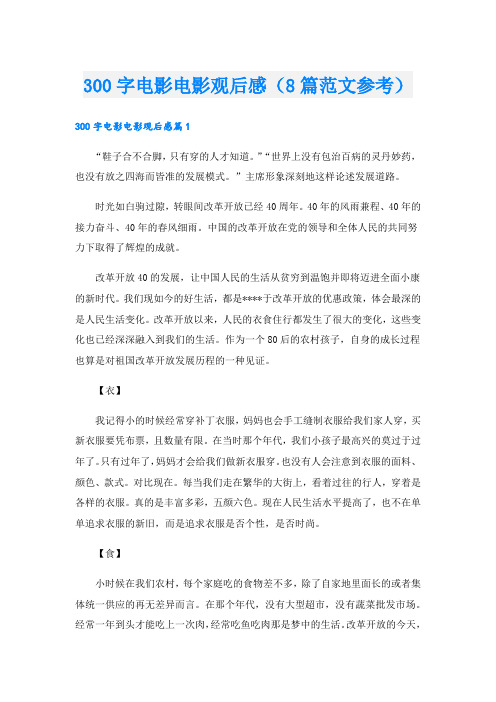 300字电影电影观后感（8篇范文参考）

300字电影电影观后感篇1

“鞋子合不合脚，只有穿的人才知道。”“世界上没有包治百病的灵丹妙药，也没有放之四海而皆准的发展模式。”主席形象深刻地这样论述发展道路。

时光如白驹过隙，转眼间改革开放已经40周年。40年的风雨兼程、40年的接力奋斗、40年的春风细雨。中国的改革开放在党的领导和全体人民的共同努力下取得了辉煌的成就。

改革开放40的发展，让中国人民的生活从贫穷到温饱并即将迈进全面小康的新时代。我们现如今的好生活，都是****于改革开放的优惠政策，体会最深的是人民生活变化。改革开放以来，人民的衣食住行都发生了很大的变化，这些变化也已经深深融入到我们的生活。作为一个80后的农村孩子，自身的成长过程也算是对祖国改革开放发展历程的一种见证。

【衣】

我记得小的时候经常穿补丁衣服，妈妈也会手工缝制衣服给我们家人穿，买新衣服要凭布票，且数量有限。在当时那个年代，我们小孩子最高兴的莫过于过年了。只有过年了，妈妈才会给我们做新衣服穿。也没有人会注意到衣服的面料、颜色、款式。对比现在。每当我们走在繁华的大街上，看着过往的行人，穿着是各样的衣服。真的是丰富多彩，五颜六色。现在人民生活水平提高了，也不在单单追求衣服的新旧，而是追求衣服是否个性，是否时尚。

【食】

小时候在我们农村，每个家庭吃的食物差不多，除了自家地里面长的或者集体统一供应的再无差异而言。在那个年代，没有大型超市，没有蔬菜批发市场。经常一年到头才能吃上一次肉，经常吃鱼吃肉那是梦中的生活。改革开放的今天，